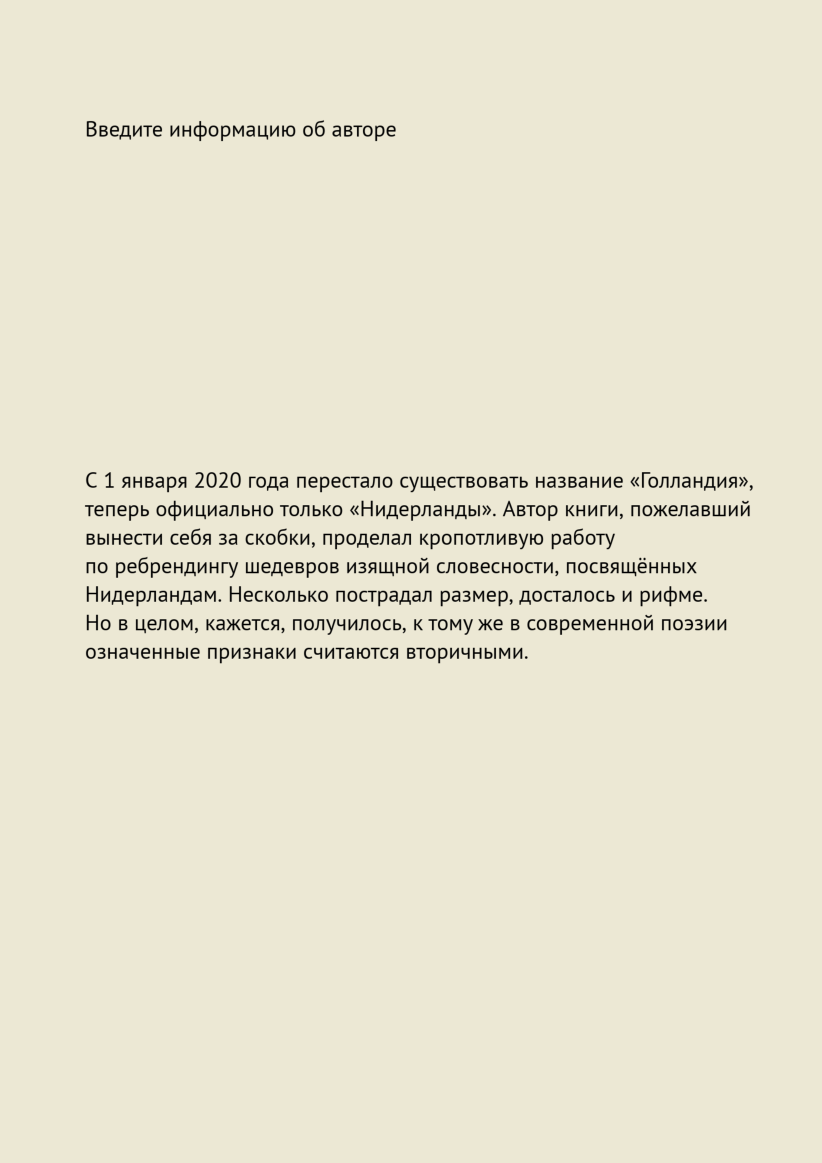 Введите информацию об авторе

С 1 января 2020 года перестало существовать название «Голландия», теперь официально только «Нидерланды». Автор книги, пожелавший вынести себя за скобки, проделал кропотливую работу по ребрендингу шедевров изящной словесности, посвящённых Нидерландам. Несколько пострадал размер, досталось и рифме. Но в целом, кажется, получилось, к тому же в современной поэзии означенные признаки считаются вторичными.